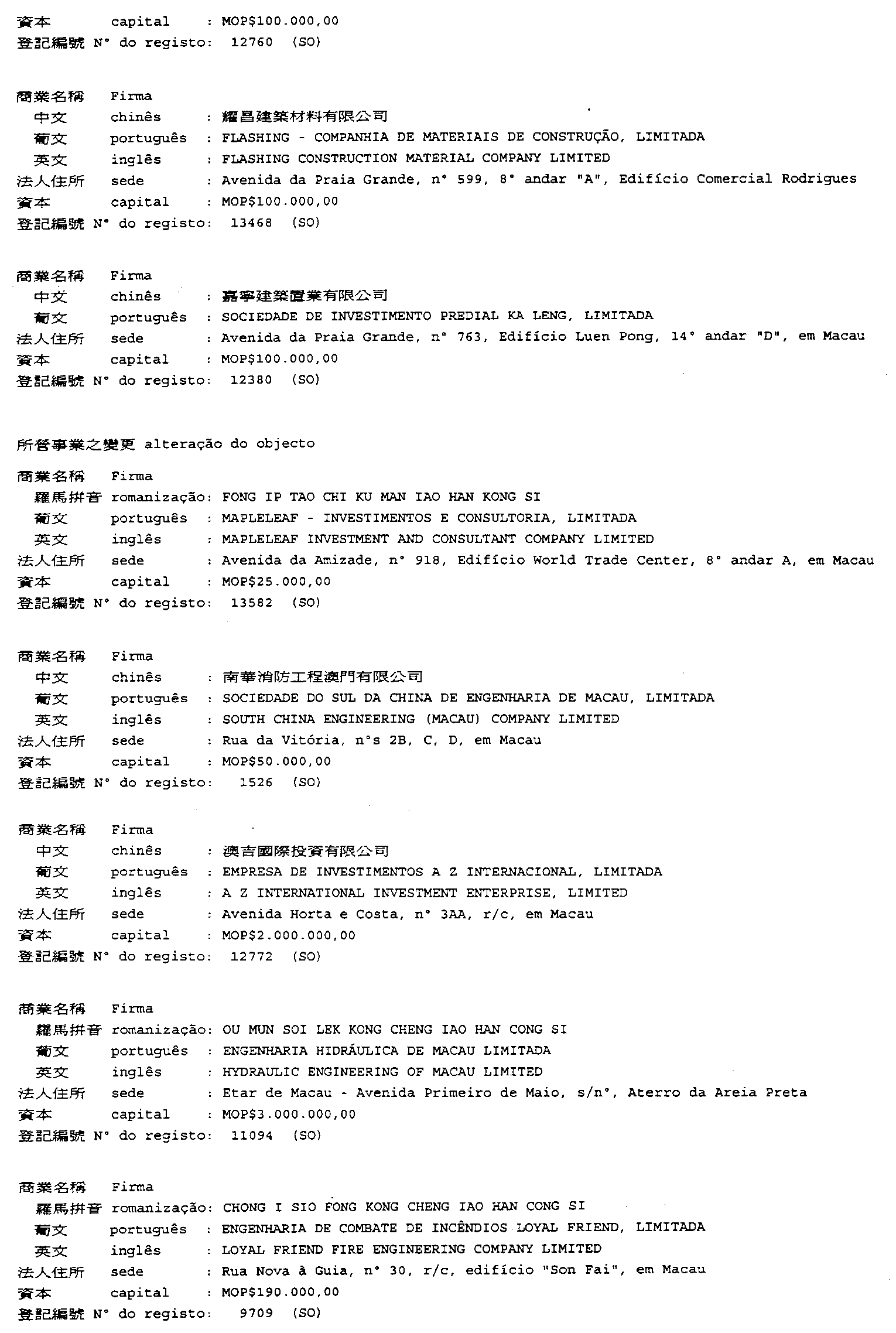 資本 capital : MOP$100.000,00
登記編號 N° do registo: 12760 (SO)

商業名稱 Firma
中文 chinês : 耀昌建築材料有限公司
葡文 português : FLASHING - COMPANHIA DE MATERIAIS DE CONSTRUÇÃO, LIMITADA
英文 inglês : FLASHING CONSTRUCTION MATERIAL COMPANY LIMITED
法人住所 sede : Avenida da Praia Grande, n° 599, 8° andar "A", Edifício Comercial Rodrigues
資本 capital : MOP$100.000,00
登記編號 N° do registo: 13468 (SO)

商業名稱 Firma
中文 chinês : 嘉寧建築置業有限公司
葡文 português : SOCIEDADE DE INVESTIMENTO PREDIAL KA LENG, LIMITADA
法人住所 sede : Avenida da Praia Grande, n° 763, Edifício Luen Pong, 14° andar "D", em Macau
資本 capital : MOP$100.000,00
登記編號 N° do registo: 12380 (SO)

所營事業之變更 alteração do objecto

商業名稱 Firma
羅馬拼音 romanização: FONG IP TAO CHI KU MAN IAO HAN KONG SI
葡文 português : MAPLELEAF - INVESTIMENTOS E CONSULTORIA, LIMITADA
英文 inglês : MAPLELEAF INVESTMENT AND CONSULTANT COMPANY LIMITED
法人住所 sede : Avenida da Amizade, n° 918, Edifício World Trade Center, 8° andar A, em Macau
資本 capital : MOP$25.000,00
登記編號 N° do registo: 13582 (SO)

商業名稱 Firma
中文 chinês : 南華消防工程澳門有限公司
葡文 português : SOCIEDADE DO SUL DA CHINA DE ENGENHARIA DE MACAU, LIMITADA
英文 inglês : SOUTH CHINA ENGINEERING (MACAU) COMPANY LIMITED
法人住所 sede : Rua da Vitória, n°s 2B, C, D, em Macau
資本 capital : MOP$50.000,00
登記編號 N° do registo: 1526 (SO)

商業名稱 Firma
中文 chinês : 澳吉國際投資有限公司
葡文 português : EMPRESA DE INVESTIMENTOS A Z INTERNACIONAL, LIMITADA
英文 inglês : A Z INTERNATIONAL INVESTMENT ENTERPRISE, LIMITED
法人住所 sede : Avenida Horta e Costa, n° 3AA, r/c, em Macau
資本 capital : MOP$2.000.000,00
登記編號 N° do registo: 12772 (SO)

商業名稱 Firma
羅馬拼音 romanização: OU MUN SOI LEK KONG CHENG IAO HAN CONG SI
葡文 português : ENGENHARIA HIDRÁULICA DE MACAU LIMITADA
英文 inglês : HYDRAULIC ENGINEERING OF MACAU LIMITED
法人住所 sede : Etar de Macau - Avenida Primeiro de Maio, s/n°, Aterro da Areia Preta
資本 capital : MOP$3.000.000,00
登記編號 N° do registo: 11094 (SO)

商業名稱 Firma
羅馬拼音 romanização: CHONG I SIO FONG KONG CHENG IAO HAN CONG SI
葡文 português : ENGENHARIA DE COMBATE DE INCÊNDIOS LOYAL FRIEND, LIMITADA
英文 inglês : LOYAL FRIEND FIRE ENGINEERING COMPANY LIMITED
法人住所 sede : Rua Nova à Guia, n° 30, r/c, edifício "Son Fai", em Macau
資本 capital : MOP$190.000,00
登記編號 N° do registo: 9709 (SO)